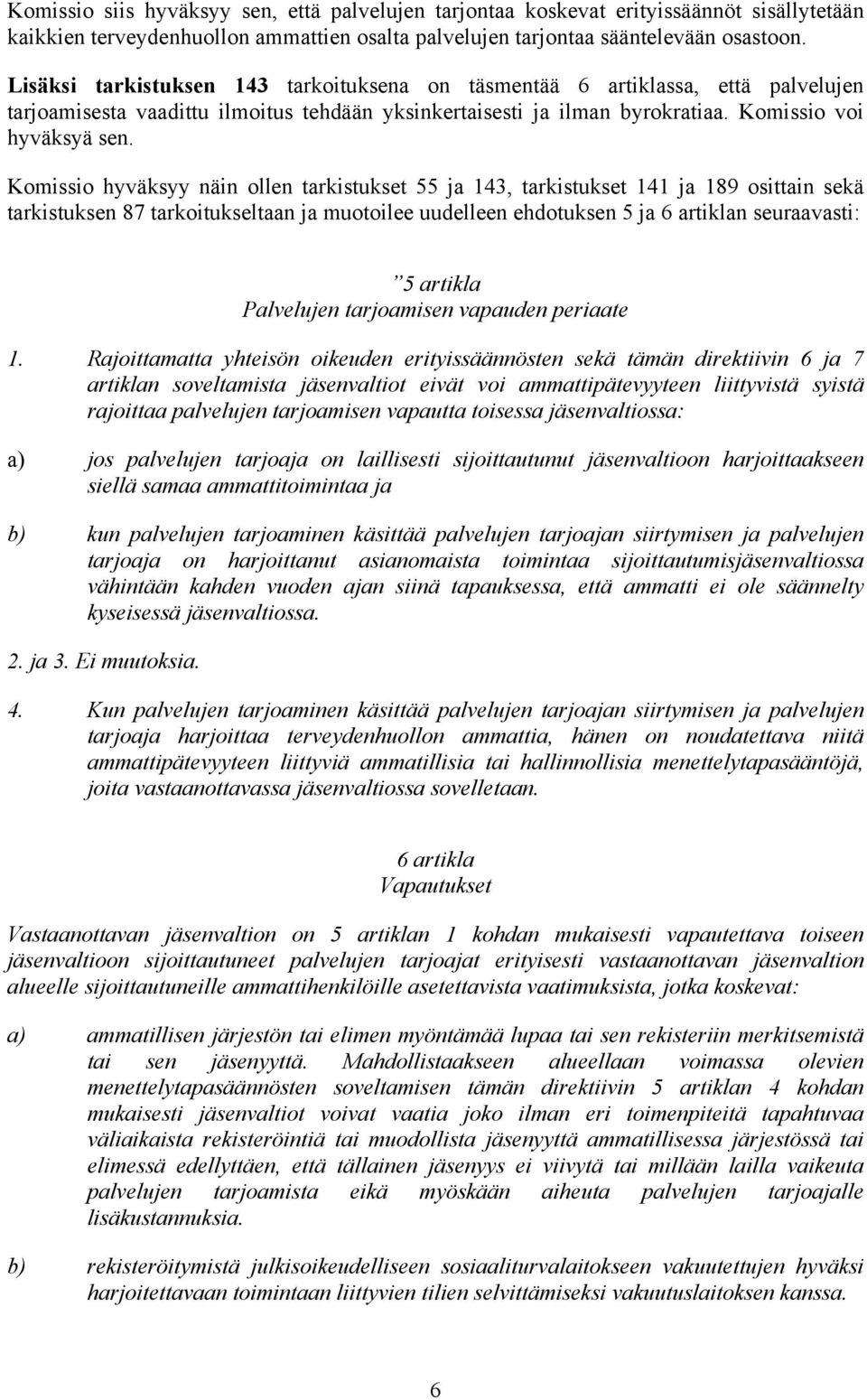 Komissio siis hyväksyy sen, että palvelujen tarjontaa koskevat erityissäännöt sisällytetään kaikkien terveydenhuollon ammattien osalta palvelujen tarjontaa sääntelevään osastoon.

Lisäksi tarkistuksen 143 tarkoituksena on täsmentää 6 artiklassa, että palvelujen tarjoamisesta vaadittu ilmoitus tehdään yksinkertaisesti ja ilman byrokratiaa. Komissio voi hyväksyä sen.

Komissio hyväksyy näin ollen tarkistukset 55 ja 143, tarkistukset 141 ja 189 osittain sekä tarkistuksen 87 tarkoitukseltaan ja muotoilee uudelleen ehdotuksen 5 ja 6 artiklan seuraavasti:

”5 artikla
Palvelujen tarjoamisen vapauden periaate

1. Rajoittamatta yhteisön oikeuden erityissäännösten sekä tämän direktiivin 6 ja 7 artiklan soveltamista jäsenvaltiot eivät voi ammattipätevyyteen liittyvistä syistä rajoittaa palvelujen tarjoamisen vapautta toisessa jäsenvaltiossa:

a) jos palvelujen tarjoaja on laillisesti sijoittautunut jäsenvaltioon harjoittaakseen siellä samaa ammattitoimintaa ja

b) kun palvelujen tarjoaminen käsittää palvelujen tarjoajan siirtymisen ja palvelujen tarjoaja on harjoittanut asianomaista toimintaa sijoittautumisjäsenvaltiossa vähintään kahden vuoden ajan siinä tapauksessa, että ammatti ei ole säännelty kyseisessä jäsenvaltiossa.

2. ja 3. Ei muutoksia.

4. Kun palvelujen tarjoaminen käsittää palvelujen tarjoajan siirtymisen ja palvelujen tarjoaja harjoittaa terveydenhuollon ammattia, hänen on noudatettava niitä ammattipätevyyteen liittyviä ammatillisia tai hallinnollisia menettelytapasääntöjä, joita vastaanottavassa jäsenvaltiossa sovelletaan.

6 artikla
Vapautukset

Vastaanottavan jäsenvaltion on 5 artiklan 1 kohdan mukaisesti vapautettava toiseen jäsenvaltioon sijoittautuneet palvelujen tarjoajat erityisesti vastaanottavan jäsenvaltion alueelle sijoittautuneille ammattihenkilöille asetettavista vaatimuksista, jotka koskevat:

a) ammatillisen järjestön tai elimen myöntämää lupaa tai sen rekisteriin merkitsemistä tai sen jäsenyyttä. Mahdollistaakseen alueellaan voimassa olevien menettelytapasäännösten soveltamisen tämän direktiivin 5 artiklan 4 kohdan mukaisesti jäsenvaltiot voivat vaatia joko ilman eri toimenpiteitä tapahtuvaa väliaikaista rekisteröintiä tai muodollista jäsenyyttä ammatillisessa järjestössä tai elimessä edellyttäen, että tällainen jäsenyys ei viivytä tai millään lailla vaikeuta palvelujen tarjoamista eikä myöskään aiheuta palvelujen tarjoajalle lisäkustannuksia.

b) rekisteröitymistä julkisoikeudelliseen sosiaaliturvalaitokseen vakuutettujen hyväksi harjoitettavaan toimintaan liittyvien tilien selvittämiseksi vakuutuslaitoksen kanssa.

6